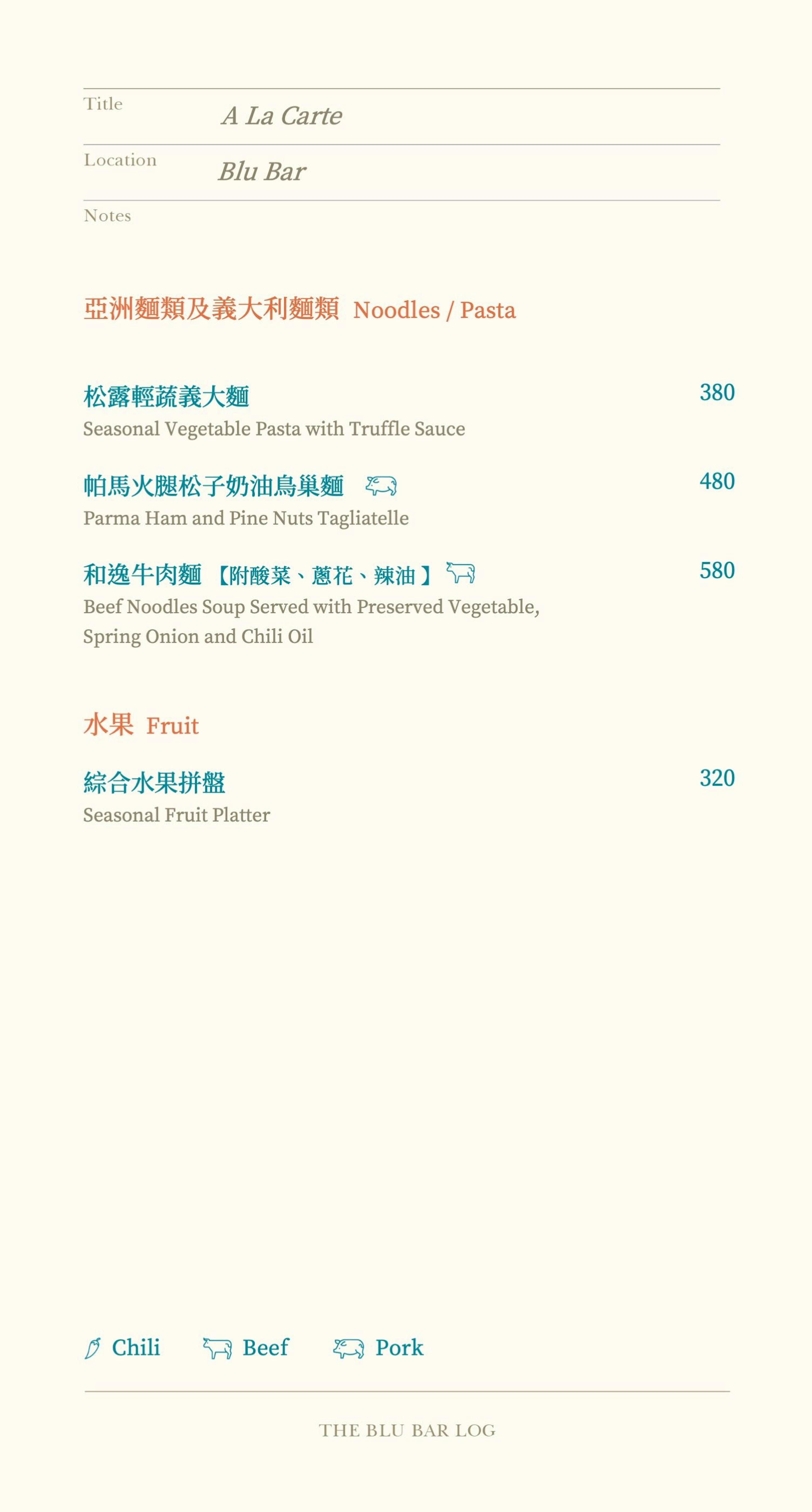 Title A La Carte

Location Blu Bar

Notes

亞洲麵類及義大利麵類 Noodles / Pasta

松露輕蔬義大麵
380
Seasonal Vegetable Pasta with Truffle Sauce

帕馬火腿松子奶油鳥巢麵
480
Parma Ham and Pine Nuts Tagliatelle

和逸牛肉麵【附酸菜、蔥花、辣油】
580
Beef Noodles Soup Served with Preserved Vegetable, Spring Onion and Chili Oil

水果 Fruit

綜合水果拼盤
320
Seasonal Fruit Platter

Chili Beef Pork

THE BLU BAR LOG